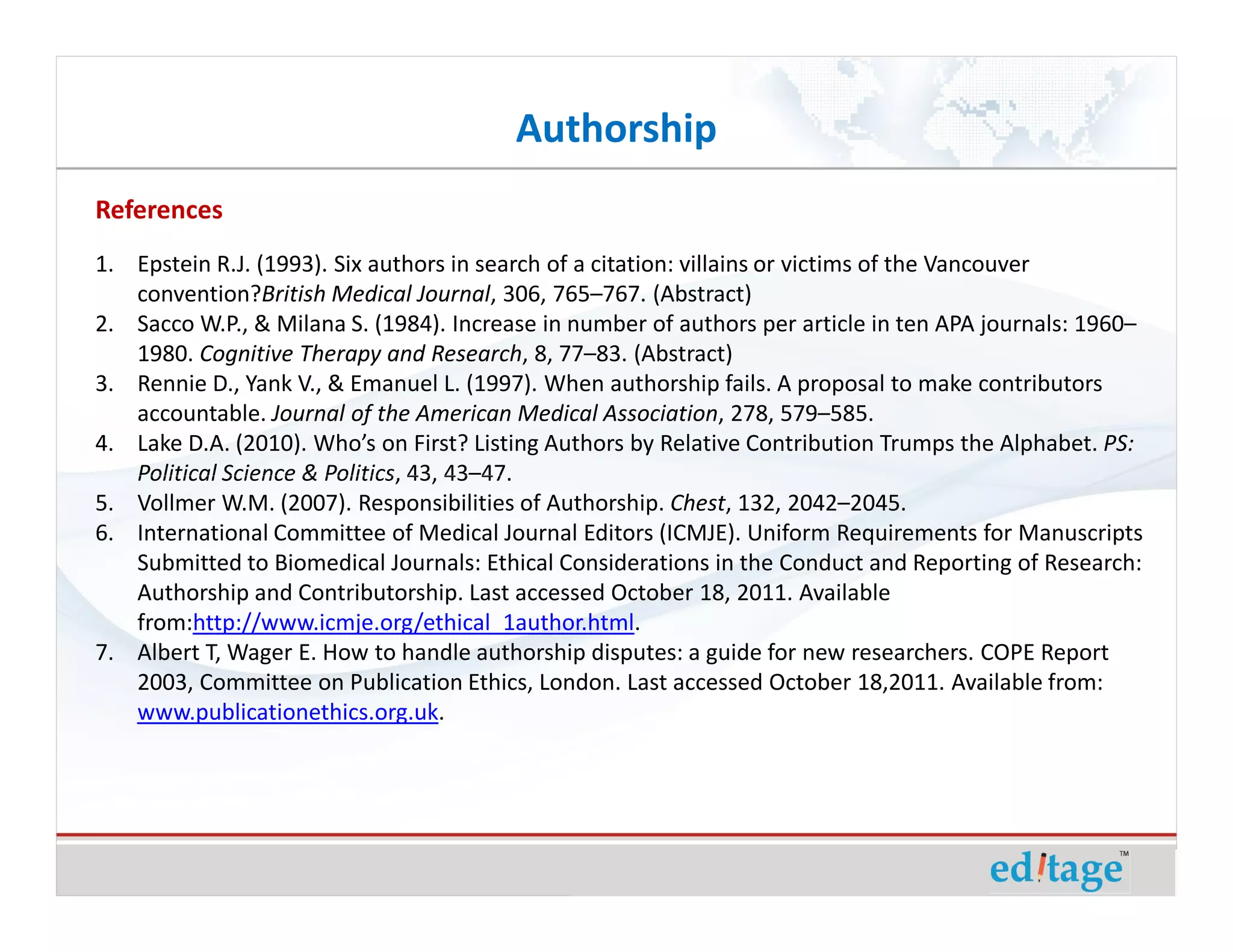 Authorship

References

1. Epstein R.J. (1993). Six authors in search of a citation: villains or victims of the Vancouver convention?British Medical Journal, 306, 765–767. (Abstract)
2. Sacco W.P., & Milana S. (1984). Increase in number of authors per article in ten APA journals: 1960–1980. Cognitive Therapy and Research, 8, 77–83. (Abstract)
3. Rennie D., Yank V., & Emanuel L. (1997). When authorship fails. A proposal to make contributors accountable. Journal of the American Medical Association, 278, 579–585.
4. Lake D.A. (2010). Who's on First? Listing Authors by Relative Contribution Trumps the Alphabet. PS: Political Science & Politics, 43, 43–47.
5. Vollmer W.M. (2007). Responsibilities of Authorship. Chest, 132, 2042–2045.
6. International Committee of Medical Journal Editors (ICMJE). Uniform Requirements for Manuscripts Submitted to Biomedical Journals: Ethical Considerations in the Conduct and Reporting of Research: Authorship and Contributorship. Last accessed October 18, 2011. Available from:http://www.icmje.org/ethical_1author.html.
7. Albert T, Wager E. How to handle authorship disputes: a guide for new researchers. COPE Report 2003, Committee on Publication Ethics, London. Last accessed October 18,2011. Available from: www.publicationethics.org.uk.

editage™